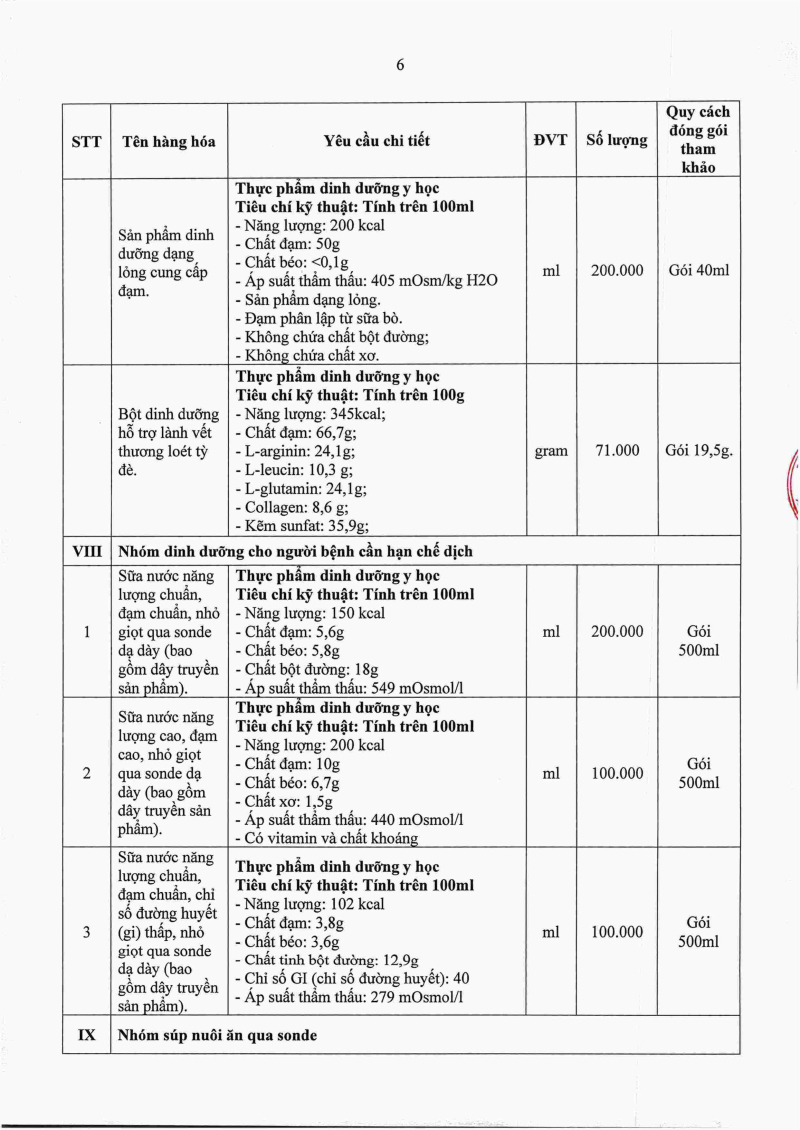 6

| STT | Tên hàng hóa | Yêu cầu chi tiết | ĐVT | Số lượng | Quy cách đóng gói tham khảo |
|---|---|---|---|---|---|
| | Sản phẩm dinh dưỡng dạng lỏng cung cấp đạm. | **Thực phẩm dinh dưỡng y học** **Tiêu chí kỹ thuật: Tính trên 100ml** - Năng lượng: 200 kcal - Chất đạm: 50g - Chất béo: <0,1g - Áp suất thẩm thấu: 405 mOsm/kg H2O - Sản phẩm dạng lỏng. - Đạm phân lập từ sữa bò. - Không chứa chất bột đường; - Không chứa chất xơ. | ml | 200.000 | Gói 40ml |
| | Bột dinh dưỡng hỗ trợ lành vết thương loét tỳ đè. | **Thực phẩm dinh dưỡng y học** **Tiêu chí kỹ thuật: Tính trên 100g** - Năng lượng: 345kcal; - Chất đạm: 66,7g; - L-arginin: 24,1g; - L-leucin: 10,3 g; - L-glutamin: 24,1g; - Collagen: 8,6 g; - Kẽm sunfat: 35,9g; | gram | 71.000 | Gói 19,5g. |
| **VIII** | **Nhóm dinh dưỡng cho người bệnh cần hạn chế dịch** | | | | |
| 1 | Sữa nước năng lượng chuẩn, đạm chuẩn, nhỏ giọt qua sonde dạ dày (bao gồm dây truyền sản phẩm). | **Thực phẩm dinh dưỡng y học** **Tiêu chí kỹ thuật: Tính trên 100ml** - Năng lượng: 150 kcal - Chất đạm: 5,6g - Chất béo: 5,8g - Chất bột đường: 18g - Áp suất thẩm thấu: 549 mOsmol/l | ml | 200.000 | Gói 500ml |
| 2 | Sữa nước năng lượng cao, đạm cao, nhỏ giọt qua sonde dạ dày (bao gồm dây truyền sản phẩm). | **Thực phẩm dinh dưỡng y học** **Tiêu chí kỹ thuật: Tính trên 100ml** - Năng lượng: 200 kcal - Chất đạm: 10g - Chất béo: 6,7g - Chất xơ: 1,5g - Áp suất thẩm thấu: 440 mOsmol/l - Có vitamin và chất khoáng | ml | 100.000 | Gói 500ml |
| 3 | Sữa nước năng lượng chuẩn, đạm chuẩn, chỉ số đường huyết (gi) thấp, nhỏ giọt qua sonde dạ dày (bao gồm dây truyền sản phẩm). | **Thực phẩm dinh dưỡng y học** **Tiêu chí kỹ thuật: Tính trên 100ml** - Năng lượng: 102 kcal - Chất đạm: 3,8g - Chất béo: 3,6g - Chất tinh bột đường: 12,9g - Chỉ số GI (chỉ số đường huyết): 40 - Áp suất thẩm thấu: 279 mOsmol/l | ml | 100.000 | Gói 500ml |
| **IX** | **Nhóm súp nuôi ăn qua sonde** | | | | |